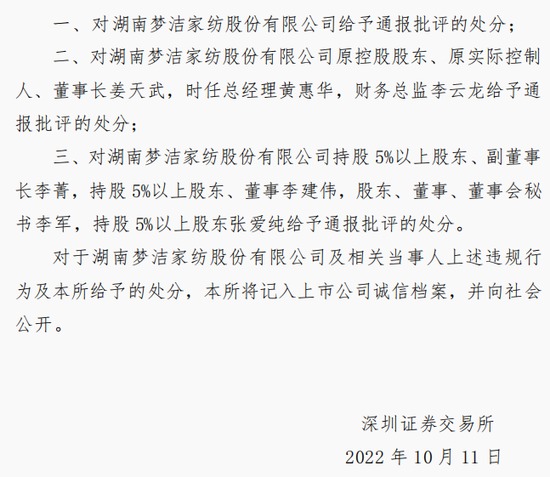 一、对湖南梦洁家纺股份有限公司给予通报批评的处分；

二、对湖南梦洁家纺股份有限公司原控股股东、原实际控制人、董事长姜天武，时任总经理黄惠华，财务总监李云龙给予通报批评的处分；

三、对湖南梦洁家纺股份有限公司持股5%以上股东、副董事长李菁，持股5%以上股东、董事李建伟，股东、董事、董事会秘书李军，持股5%以上股东张爱纯给予通报批评的处分。

对于湖南梦洁家纺股份有限公司及相关当事人上述违规行为及本所给予的处分，本所将记入上市公司诚信档案，并向社会公开。

深圳证券交易所

2022年10月11日